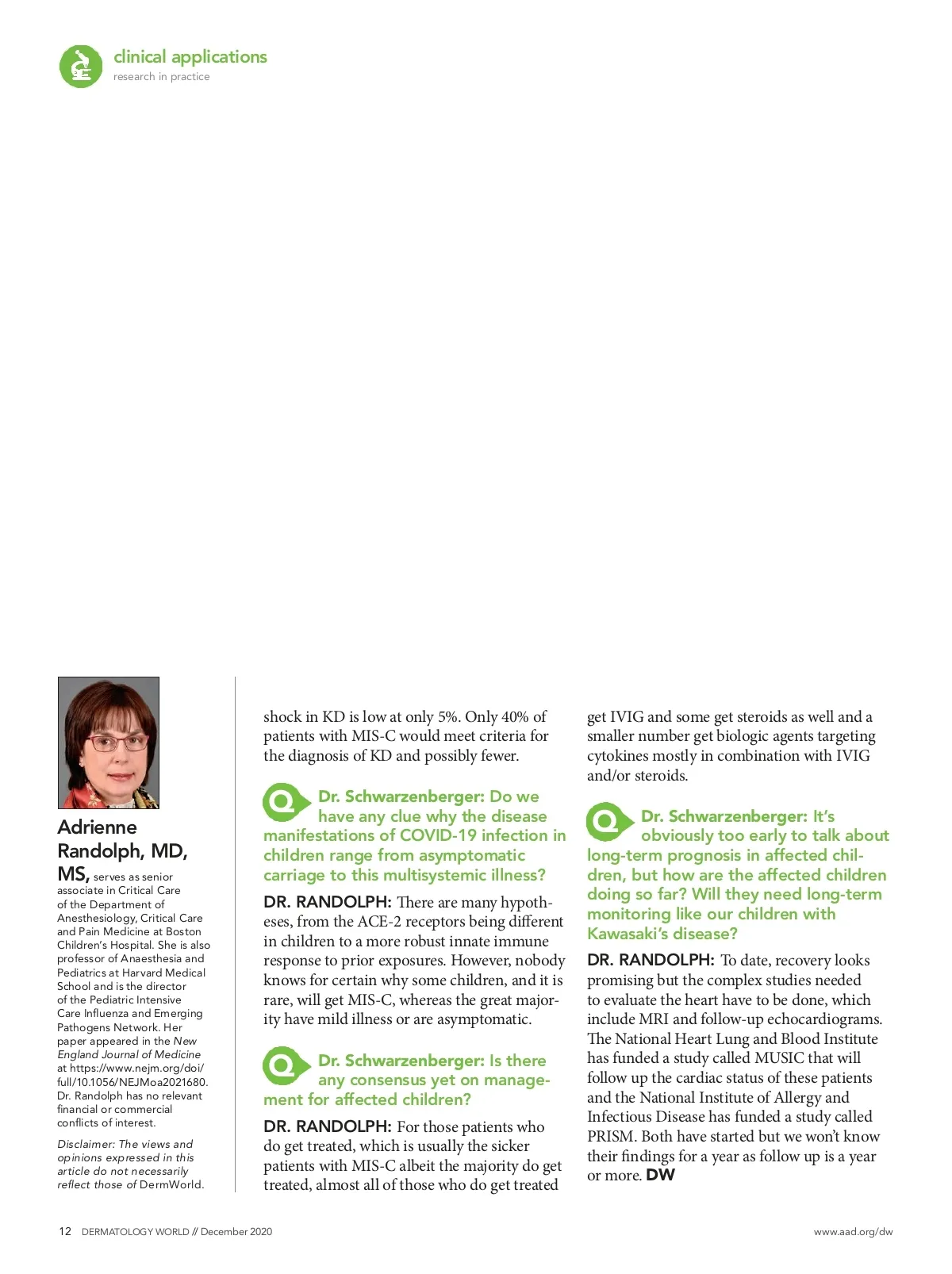 clinical applications
research in practice

Adrienne Randolph, MD, MS, serves as senior associate in Critical Care of the Department of Anesthesiology, Critical Care and Pain Medicine at Boston Children's Hospital. She is also professor of Anaesthesia and Pediatrics at Harvard Medical School and is the director of the Pediatric Intensive Care Influenza and Emerging Pathogens Network. Her paper appeared in the New England Journal of Medicine at https://www.nejm.org/doi/full/10.1056/NEJMoa2021680. Dr. Randolph has no relevant financial or commercial conflicts of interest.

Disclaimer: The views and opinions expressed in this article do not necessarily reflect those of DermWorld.

shock in KD is low at only 5%. Only 40% of patients with MIS-C would meet criteria for the diagnosis of KD and possibly fewer.

Q Dr. Schwarzenberger: Do we have any clue why the disease manifestations of COVID-19 infection in children range from asymptomatic carriage to this multisystemic illness?

DR. RANDOLPH: There are many hypotheses, from the ACE-2 receptors being different in children to a more robust innate immune response to prior exposures. However, nobody knows for certain why some children, and it is rare, will get MIS-C, whereas the great majority have mild illness or are asymptomatic.

Q Dr. Schwarzenberger: Is there any consensus yet on management for affected children?

DR. RANDOLPH: For those patients who do get treated, which is usually the sicker patients with MIS-C albeit the majority do get treated, almost all of those who do get treated get IVIG and some get steroids as well and a smaller number get biologic agents targeting cytokines mostly in combination with IVIG and/or steroids.

Q Dr. Schwarzenberger: It's obviously too early to talk about long-term prognosis in affected children, but how are the affected children doing so far? Will they need long-term monitoring like our children with Kawasaki's disease?

DR. RANDOLPH: To date, recovery looks promising but the complex studies needed to evaluate the heart have to be done, which include MRI and follow-up echocardiograms. The National Heart Lung and Blood Institute has funded a study called MUSIC that will follow up the cardiac status of these patients and the National Institute of Allergy and Infectious Disease has funded a study called PRISM. Both have started but we won't know their findings for a year as follow up is a year or more. DW

12 DERMATOLOGY WORLD // December 2020
www.aad.org/dw